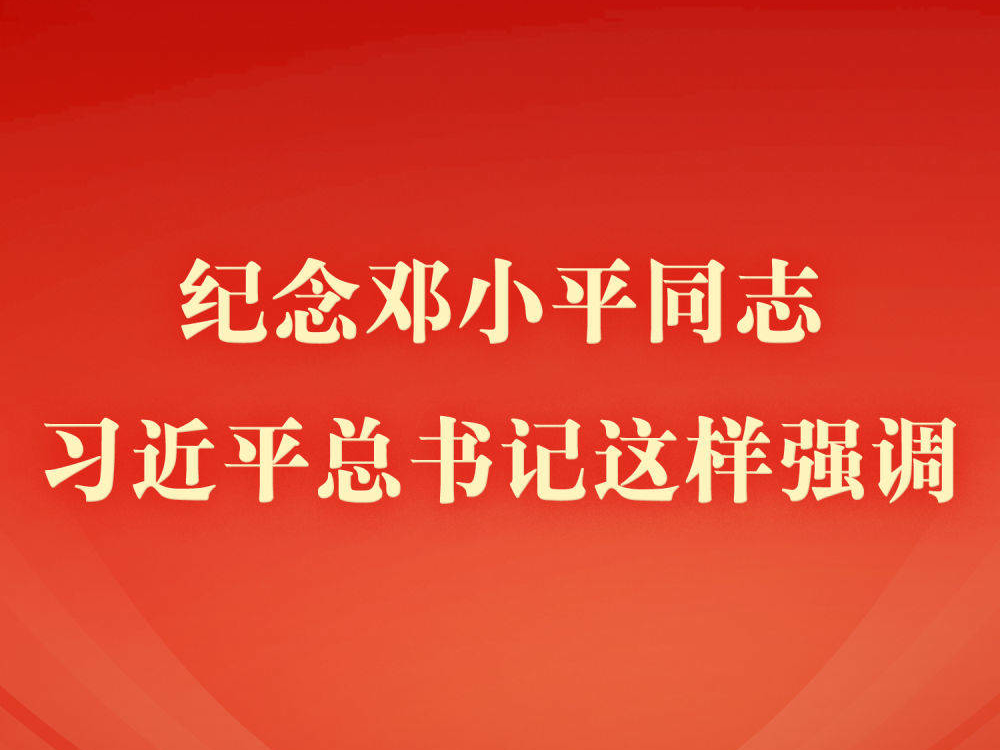 纪念邓小平同志
习近平总书记这样强调